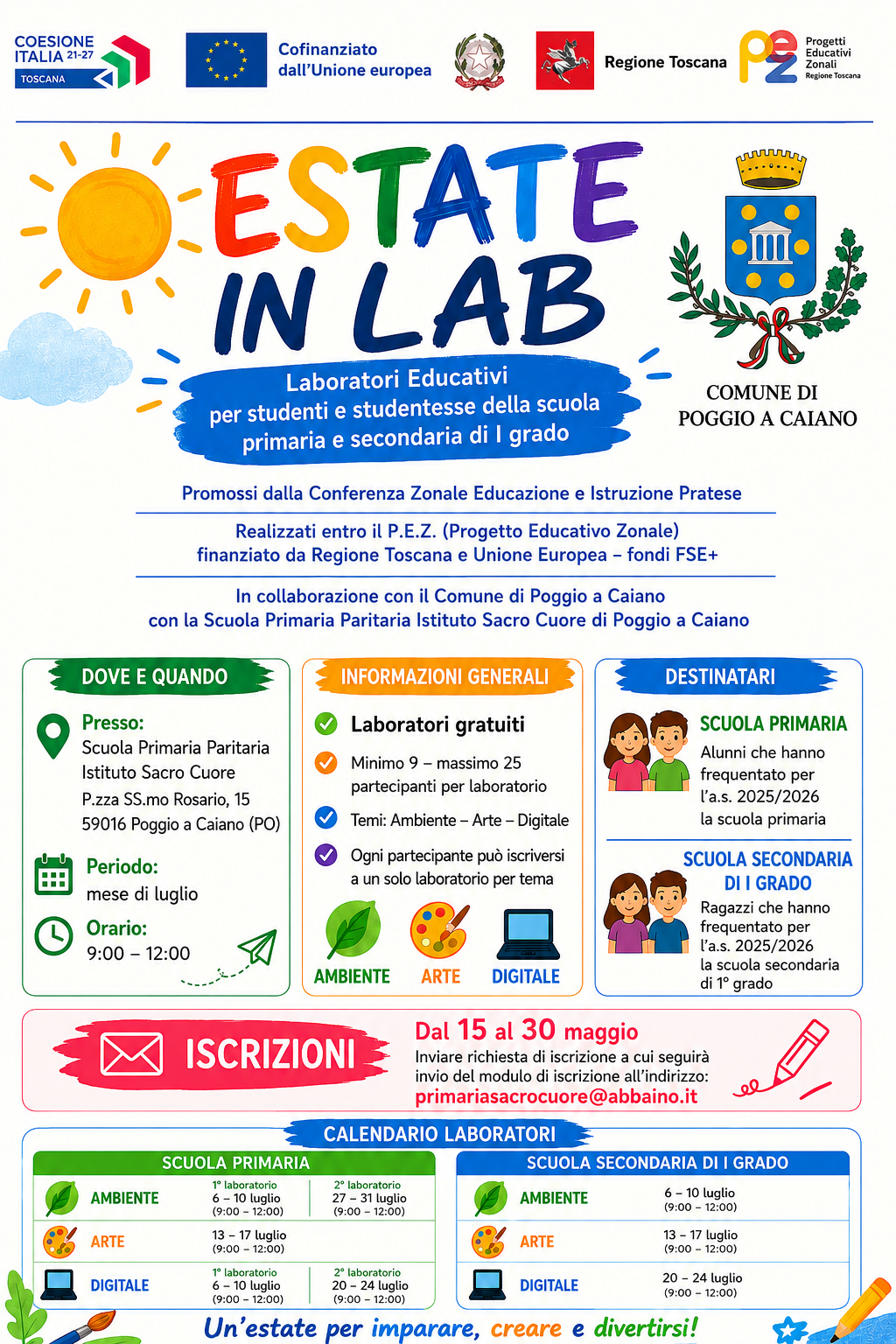 COESIONE ITALIA 21-27
TOSCANA

Cofinanziato dall'Unione europea

Regione Toscana

Progetti Educativi Zonali
Regione Toscana

ESTATE IN LAB

Laboratori Educativi
per studenti e studentesse della scuola primaria e secondaria di I grado

COMUNE DI POGGIO A CAIANO

Promossi dalla Conferenza Zonale Educazione e Istruzione Pratese

Realizzati entro il P.E.Z. (Progetto Educativo Zonale)
finanziato da Regione Toscana e Unione Europea – fondi FSE+

In collaborazione con il Comune di Poggio a Caiano
con la Scuola Primaria Paritaria Istituto Sacro Cuore di Poggio a Caiano

DOVE E QUANDO

Presso:
Scuola Primaria Paritaria
Istituto Sacro Cuore
P.zza SS.mo Rosario, 15
59016 Poggio a Caiano (PO)

Periodo:
mese di luglio

Orario:
9:00 – 12:00

INFORMAZIONI GENERALI

Laboratori gratuiti

Minimo 9 – massimo 25 partecipanti per laboratorio

Temi: Ambiente – Arte – Digitale

Ogni partecipante può iscriversi a un solo laboratorio per tema

AMBIENTE ARTE DIGITALE

DESTINATARI

SCUOLA PRIMARIA
Alunni che hanno frequentato per l'a.s. 2025/2026 la scuola primaria

SCUOLA SECONDARIA DI I GRADO
Ragazzi che hanno frequentato per l'a.s. 2025/2026 la scuola secondaria di 1° grado

ISCRIZIONI

Dal 15 al 30 maggio
Inviare richiesta di iscrizione a cui seguirà invio del modulo di iscrizione all'indirizzo:
primariasacrocuore@abbaino.it

CALENDARIO LABORATORI

SCUOLA PRIMARIA

AMBIENTE
1° laboratorio
6 – 10 luglio
(9:00 – 12:00)
2° laboratorio
27 – 31 luglio
(9:00 – 12:00)

ARTE
13 – 17 luglio
(9:00 – 12:00)

DIGITALE
1° laboratorio
6 – 10 luglio
(9:00 – 12:00)
2° laboratorio
20 – 24 luglio
(9:00 – 12:00)

SCUOLA SECONDARIA DI I GRADO

AMBIENTE
6 – 10 luglio
(9:00 – 12:00)

ARTE
13 – 17 luglio
(9:00 – 12:00)

DIGITALE
20 – 24 luglio
(9:00 – 12:00)

Un'estate per imparare, creare e divertirsi!